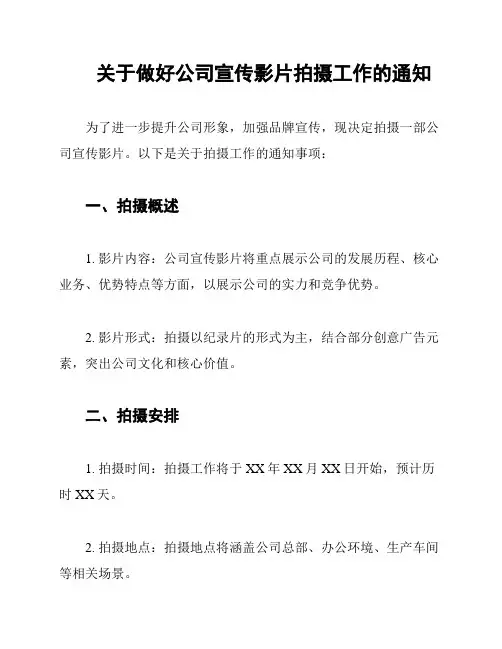 关于做好公司宣传影片拍摄工作的通知

为了进一步提升公司形象，加强品牌宣传，现决定拍摄一部公司宣传影片。以下是关于拍摄工作的通知事项：

一、拍摄概述

1. 影片内容：公司宣传影片将重点展示公司的发展历程、核心业务、优势特点等方面，以展示公司的实力和竞争优势。

2. 影片形式：拍摄以纪录片的形式为主，结合部分创意广告元素，突出公司文化和核心价值。

二、拍摄安排

1. 拍摄时间：拍摄工作将于 XX 年 XX 月 XX 日开始，预计历时 XX 天。

2. 拍摄地点：拍摄地点将涵盖公司总部、办公环境、生产车间等相关场景。